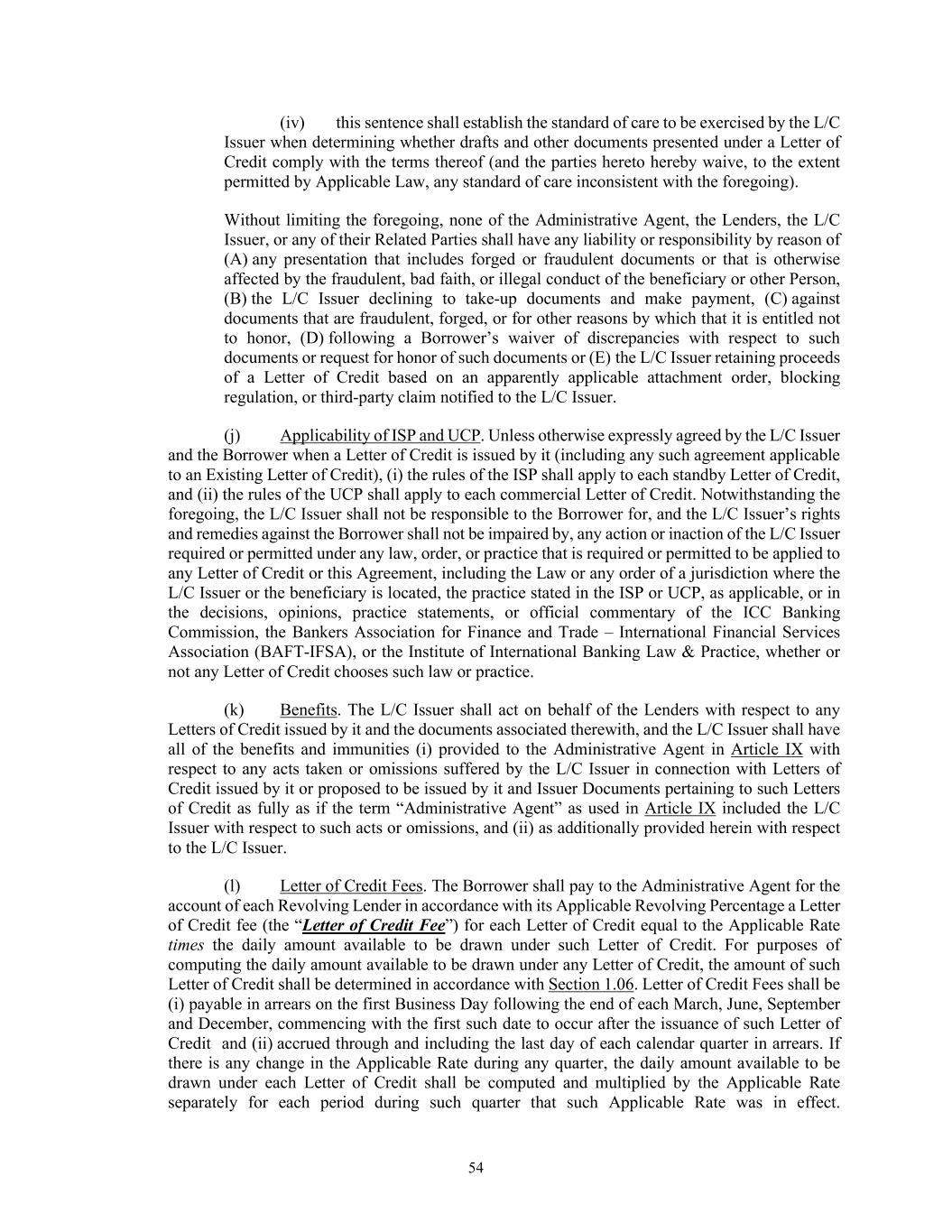 (iv) this sentence shall establish the standard of care to be exercised by the L/C Issuer when determining whether drafts and other documents presented under a Letter of Credit comply with the terms thereof (and the parties hereto hereby waive, to the extent permitted by Applicable Law, any standard of care inconsistent with the foregoing).

Without limiting the foregoing, none of the Administrative Agent, the Lenders, the L/C Issuer, or any of their Related Parties shall have any liability or responsibility by reason of (A) any presentation that includes forged or fraudulent documents or that is otherwise affected by the fraudulent, bad faith, or illegal conduct of the beneficiary or other Person, (B) the L/C Issuer declining to take-up documents and make payment, (C) against documents that are fraudulent, forged, or for other reasons by which that it is entitled not to honor, (D) following a Borrower's waiver of discrepancies with respect to such documents or request for honor of such documents or (E) the L/C Issuer retaining proceeds of a Letter of Credit based on an apparently applicable attachment order, blocking regulation, or third-party claim notified to the L/C Issuer.

(j) Applicability of ISP and UCP. Unless otherwise expressly agreed by the L/C Issuer and the Borrower when a Letter of Credit is issued by it (including any such agreement applicable to an Existing Letter of Credit), (i) the rules of the ISP shall apply to each standby Letter of Credit, and (ii) the rules of the UCP shall apply to each commercial Letter of Credit. Notwithstanding the foregoing, the L/C Issuer shall not be responsible to the Borrower for, and the L/C Issuer's rights and remedies against the Borrower shall not be impaired by, any action or inaction of the L/C Issuer required or permitted under any law, order, or practice that is required or permitted to be applied to any Letter of Credit or this Agreement, including the Law or any order of a jurisdiction where the L/C Issuer or the beneficiary is located, the practice stated in the ISP or UCP, as applicable, or in the decisions, opinions, practice statements, or official commentary of the ICC Banking Commission, the Bankers Association for Finance and Trade – International Financial Services Association (BAFT-IFSA), or the Institute of International Banking Law & Practice, whether or not any Letter of Credit chooses such law or practice.

(k) Benefits. The L/C Issuer shall act on behalf of the Lenders with respect to any Letters of Credit issued by it and the documents associated therewith, and the L/C Issuer shall have all of the benefits and immunities (i) provided to the Administrative Agent in Article IX with respect to any acts taken or omissions suffered by the L/C Issuer in connection with Letters of Credit issued by it or proposed to be issued by it and Issuer Documents pertaining to such Letters of Credit as fully as if the term "Administrative Agent" as used in Article IX included the L/C Issuer with respect to such acts or omissions, and (ii) as additionally provided herein with respect to the L/C Issuer.

(l) Letter of Credit Fees. The Borrower shall pay to the Administrative Agent for the account of each Revolving Lender in accordance with its Applicable Revolving Percentage a Letter of Credit fee (the "Letter of Credit Fee") for each Letter of Credit equal to the Applicable Rate times the daily amount available to be drawn under such Letter of Credit. For purposes of computing the daily amount available to be drawn under any Letter of Credit, the amount of such Letter of Credit shall be determined in accordance with Section 1.06. Letter of Credit Fees shall be (i) payable in arrears on the first Business Day following the end of each March, June, September and December, commencing with the first such date to occur after the issuance of such Letter of Credit and (ii) accrued through and including the last day of each calendar quarter in arrears. If there is any change in the Applicable Rate during any quarter, the daily amount available to be drawn under each Letter of Credit shall be computed and multiplied by the Applicable Rate separately for each period during such quarter that such Applicable Rate was in effect.

54